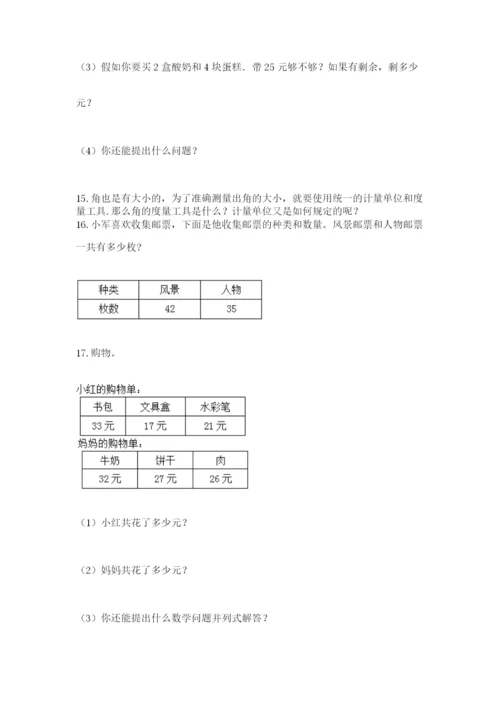 （3）假如你要买 2 盒酸奶和 4 块蛋糕，带 25 元够不够？如果有剩余，剩多少元？

（4）你还能提出什么问题？

15. 角也是有大小的，为了准确测量出角的大小，就要使用统一的计量单位和度量工具. 那么角的度量工具是什么？计量单位又是如何规定的呢？
16. 小军喜欢收集邮票，下面是他收集邮票的种类和数量。风景邮票和人物邮票一共有多少枚？

| 种类 | 风景 | 人物 |
|---|---|---|
| 枚数 | 42 | 35 |

17. 购物。

小红的购物单：

| 书包 | 文具盒 | 水彩笔 |
|---|---|---|
| 33 元 | 17 元 | 21 元 |

妈妈的购物单：

| 牛奶 | 饼干 | 肉 |
|---|---|---|
| 32 元 | 27 元 | 26 元 |

（1）小红共花了多少元？

（2）妈妈共花了多少元？

（3）你还能提出什么数学问题并列式解答？